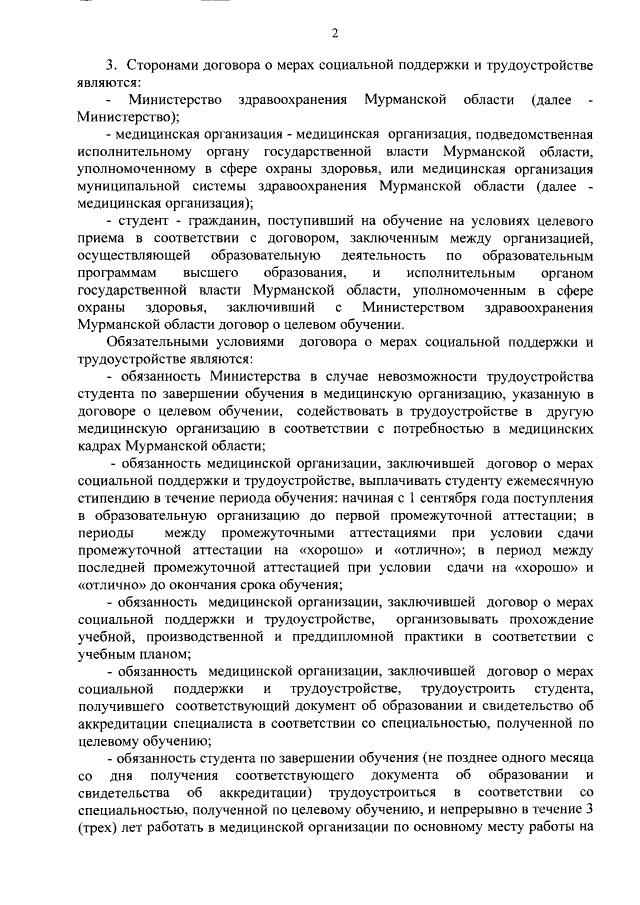 2

3. Сторонами договора о мерах социальной поддержки и трудоустройстве являются:

- Министерство здравоохранения Мурманской области (далее - Министерство);

- медицинская организация - медицинская организация, подведомственная исполнительному органу государственной власти Мурманской области, уполномоченному в сфере охраны здоровья, или медицинская организация муниципальной системы здравоохранения Мурманской области (далее - медицинская организация);

- студент - гражданин, поступивший на обучение на условиях целевого приема в соответствии с договором, заключенным между организацией, осуществляющей образовательную деятельность по образовательным программам высшего образования, и исполнительным органом государственной власти Мурманской области, уполномоченным в сфере охраны здоровья, заключивший с Министерством здравоохранения Мурманской области договор о целевом обучении.

Обязательными условиями договора о мерах социальной поддержки и трудоустройстве являются:

- обязанность Министерства в случае невозможности трудоустройства студента по завершении обучения в медицинскую организацию, указанную в договоре о целевом обучении, содействовать в трудоустройстве в другую медицинскую организацию в соответствии с потребностью в медицинских кадрах Мурманской области;

- обязанность медицинской организации, заключившей договор о мерах социальной поддержки и трудоустройстве, выплачивать студенту ежемесячную стипендию в течение периода обучения: начиная с 1 сентября года поступления в образовательную организацию до первой промежуточной аттестации; в периоды между промежуточными аттестациями при условии сдачи промежуточной аттестации на «хорошо» и «отлично»; в период между последней промежуточной аттестацией при условии сдачи на «хорошо» и «отлично» до окончания срока обучения;

- обязанность медицинской организации, заключившей договор о мерах социальной поддержки и трудоустройстве, организовывать прохождение учебной, производственной и преддипломной практики в соответствии с учебным планом;

- обязанность медицинской организации, заключившей договор о мерах социальной поддержки и трудоустройстве, трудоустроить студента, получившего соответствующий документ об образовании и свидетельство об аккредитации специалиста в соответствии со специальностью, полученной по целевому обучению;

- обязанность студента по завершении обучения (не позднее одного месяца со дня получения соответствующего документа об образовании и свидетельства об аккредитации) трудоустроиться в соответствии со специальностью, полученной по целевому обучению, и непрерывно в течение 3 (трех) лет работать в медицинской организации по основному месту работы на